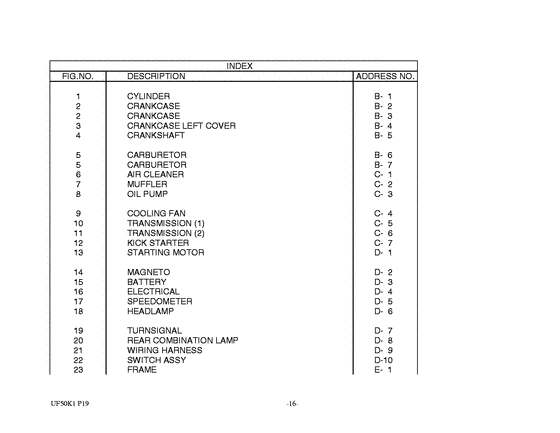 INDEX

| FIG.NO. | DESCRIPTION | ADDRESS NO. |
|---|---|---|
| 1 | CYLINDER | B- 1 |
| 2 | CRANKCASE | B- 2 |
| 2 | CRANKCASE | B- 3 |
| 3 | CRANKCASE LEFT COVER | B- 4 |
| 4 | CRANKSHAFT | B- 5 |
| 5 | CARBURETOR | B- 6 |
| 5 | CARBURETOR | B- 7 |
| 6 | AIR CLEANER | C- 1 |
| 7 | MUFFLER | C- 2 |
| 8 | OIL PUMP | C- 3 |
| 9 | COOLING FAN | C- 4 |
| 10 | TRANSMISSION (1) | C- 5 |
| 11 | TRANSMISSION (2) | C- 6 |
| 12 | KICK STARTER | C- 7 |
| 13 | STARTING MOTOR | D- 1 |
| 14 | MAGNETO | D- 2 |
| 15 | BATTERY | D- 3 |
| 16 | ELECTRICAL | D- 4 |
| 17 | SPEEDOMETER | D- 5 |
| 18 | HEADLAMP | D- 6 |
| 19 | TURNSIGNAL | D- 7 |
| 20 | REAR COMBINATION LAMP | D- 8 |
| 21 | WIRING HARNESS | D- 9 |
| 22 | SWITCH ASSY | D-10 |
| 23 | FRAME | E- 1 |

UF50K1 P19

-16-